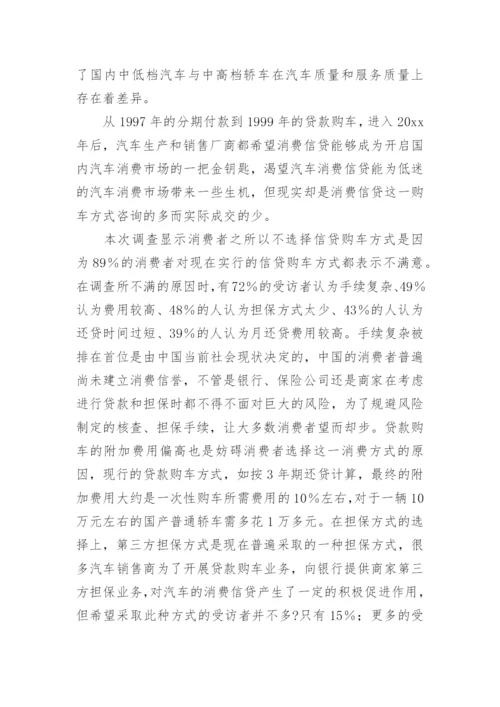 了国内中低档汽车与中高档轿车在汽车质量和服务质量上存在着差异。

从 1997 年的分期付款到 1999 年的贷款购车，进入 20xx 年后，汽车生产和销售厂商都希望消费信贷能够成为开启国内汽车消费市场的一把金钥匙，渴望汽车消费信贷能为低迷的汽车消费市场带来一些生机，但现实却是消费信贷这一购车方式咨询的多而实际成交的少。

本次调查显示消费者之所以不选择信贷购车方式是因为 89%的消费者对现在实行的信贷购车方式都表示不满意。在调查所不满的原因时，有72%的受访者认为手续复杂、49%认为费用较高、48%的人认为担保方式太少、43%的人认为还贷时间过短、39%的人认为月还贷费用较高。手续复杂被排在首位是由中国当前社会现状决定的，中国的消费者普遍尚未建立消费信誉，不管是银行、保险公司还是商家在考虑进行贷款和担保时都不得不面对巨大的风险，为了规避风险制定的核查、担保手续，让大多数消费者望而却步。贷款购车的附加费用偏高也是妨碍消费者选择这一消费方式的原因，现行的贷款购车方式，如按 3 年期还贷计算，最终的附加费用大约是一次性购车所需费用的 10%左右，对于一辆 10 万元左右的国产普通轿车需多花 1 万多元。在担保方式的选择上，第三方担保方式是现在普遍采取的一种担保方式，很多汽车销售商为了开展贷款购车业务，向银行提供商家第三方担保业务，对汽车的消费信贷产生了一定的积极促进作用，但希望采取此种方式的受访者并不多?只有 15%；更多的受